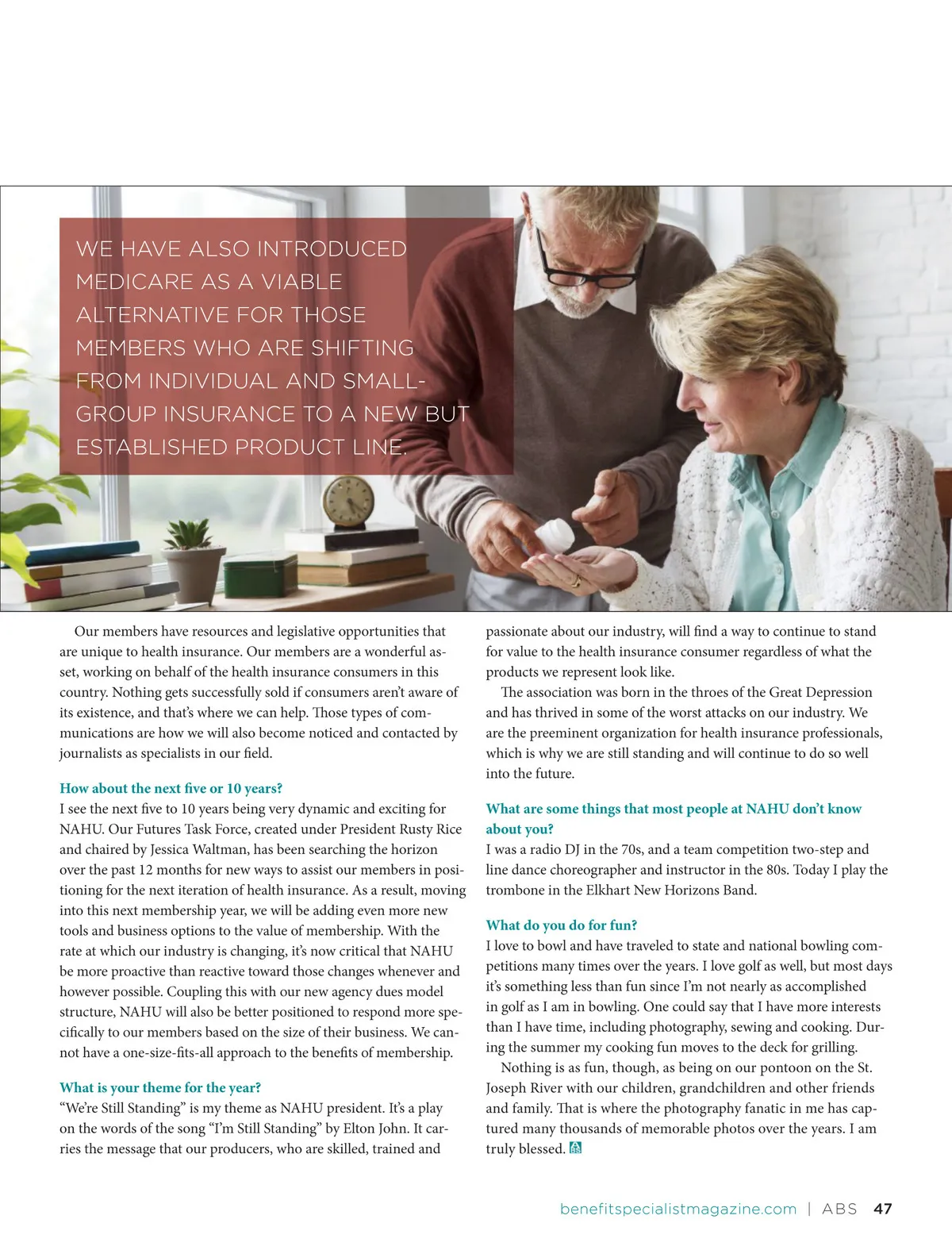 WE HAVE ALSO INTRODUCED MEDICARE AS A VIABLE ALTERNATIVE FOR THOSE MEMBERS WHO ARE SHIFTING FROM INDIVIDUAL AND SMALL-GROUP INSURANCE TO A NEW BUT ESTABLISHED PRODUCT LINE.

Our members have resources and legislative opportunities that are unique to health insurance. Our members are a wonderful asset, working on behalf of the health insurance consumers in this country. Nothing gets successfully sold if consumers aren't aware of its existence, and that's where we can help. Those types of communications are how we will also become noticed and contacted by journalists as specialists in our field.

How about the next five or 10 years?
I see the next five to 10 years being very dynamic and exciting for NAHU. Our Futures Task Force, created under President Rusty Rice and chaired by Jessica Waltman, has been searching the horizon over the past 12 months for new ways to assist our members in positioning for the next iteration of health insurance. As a result, moving into this next membership year, we will be adding even more new tools and business options to the value of membership. With the rate at which our industry is changing, it's now critical that NAHU be more proactive than reactive toward those changes whenever and however possible. Coupling this with our new agency dues model structure, NAHU will also be better positioned to respond more specifically to our members based on the size of their business. We cannot have a one-size-fits-all approach to the benefits of membership.

What is your theme for the year?
"We're Still Standing" is my theme as NAHU president. It's a play on the words of the song "I'm Still Standing" by Elton John. It carries the message that our producers, who are skilled, trained and passionate about our industry, will find a way to continue to stand for value to the health insurance consumer regardless of what the products we represent look like.

The association was born in the throes of the Great Depression and has thrived in some of the worst attacks on our industry. We are the preeminent organization for health insurance professionals, which is why we are still standing and will continue to do so well into the future.

What are some things that most people at NAHU don't know about you?
I was a radio DJ in the 70s, and a team competition two-step and line dance choreographer and instructor in the 80s. Today I play the trombone in the Elkhart New Horizons Band.

What do you do for fun?
I love to bowl and have traveled to state and national bowling competitions many times over the years. I love golf as well, but most days it's something less than fun since I'm not nearly as accomplished in golf as I am in bowling. One could say that I have more interests than I have time, including photography, sewing and cooking. During the summer my cooking fun moves to the deck for grilling.

Nothing is as fun, though, as being on our pontoon on the St. Joseph River with our children, grandchildren and other friends and family. That is where the photography fanatic in me has captured many thousands of memorable photos over the years. I am truly blessed.

benefitspecialistmagazine.com | ABS 47